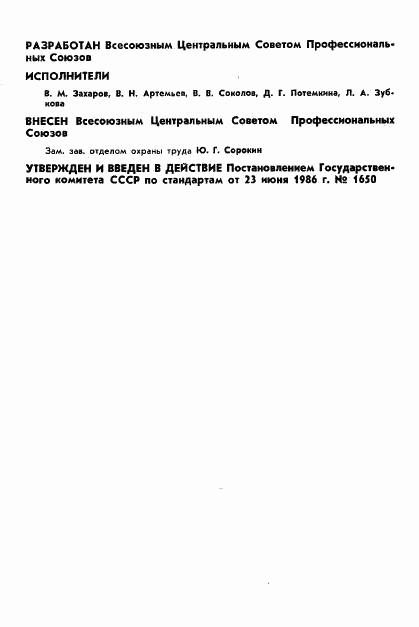 РАЗРАБОТАН Всесоюзным Центральным Советом Профессиональных Союзов

ИСПОЛНИТЕЛИ

В. М. Захаров, В. Н. Артемьев, В. В. Соколов, Д. Г. Потемкина, Л. А. Зубкова

ВНЕСЕН Всесоюзным Центральным Советом Профессиональных Союзов

Зам. зав. отделом охраны труда Ю. Г. Сорокин

УТВЕРЖДЕН И ВВЕДЕН В ДЕЙСТВИЕ Постановлением Государственного комитета СССР по стандартам от 23 июня 1986 г. № 1650